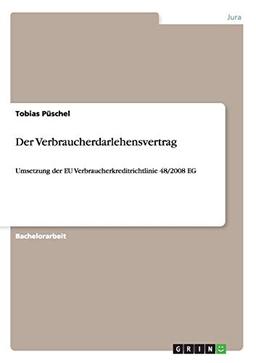 Jura

Tobias Püschel

Der Verbraucherdarlehensvertrag

Umsetzung der EU Verbraucherkreditrichtlinie 48/2008 EG

Bachelorarbeit

GRIN